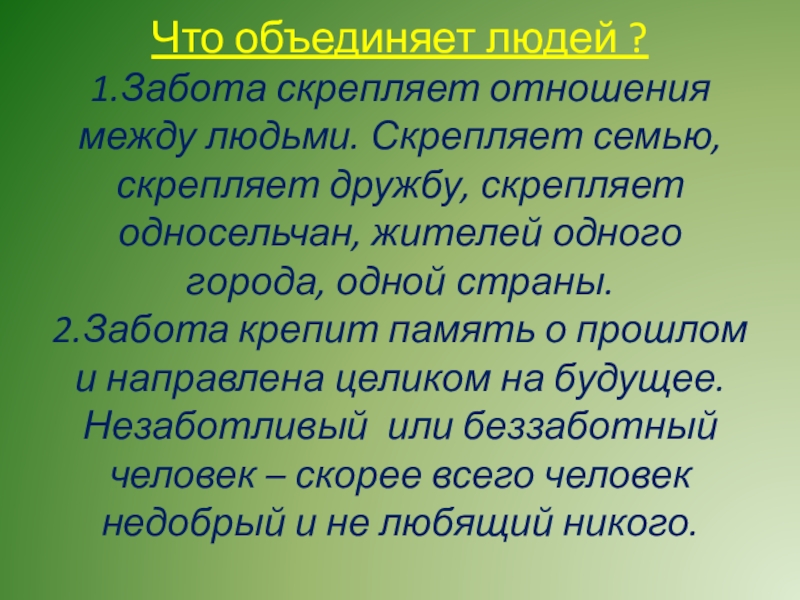 Что объединяет людей ?
1.Забота скрепляет отношения между людьми. Скрепляет семью, скрепляет дружбу, скрепляет односельчан, жителей одного города, одной страны.
2.Забота крепит память о прошлом и направлена целиком на будущее. Незаботливый или беззаботный человек – скорее всего человек недобрый и не любящий никого.